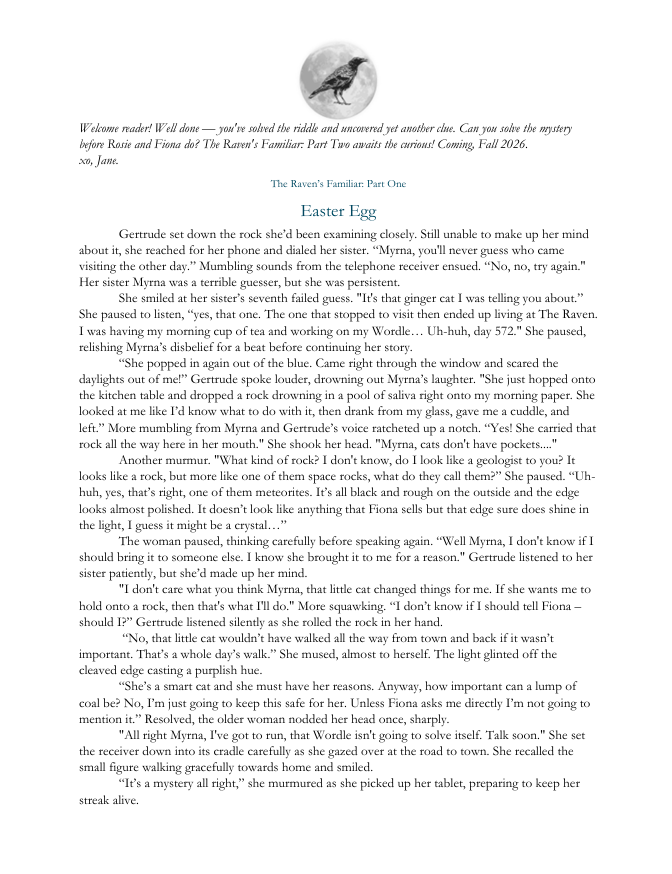 Welcome reader! Well done — you've solved the riddle and uncovered yet another clue. Can you solve the mystery before Rosie and Fiona do? The Raven's Familiar: Part Two awaits the curious! Coming, Fall 2026.
xo, Jane.

The Raven's Familiar: Part One

Easter Egg

Gertrude set down the rock she'd been examining closely. Still unable to make up her mind about it, she reached for her phone and dialed her sister. "Myrna, you'll never guess who came visiting the other day." Mumbling sounds from the telephone receiver ensued. "No, no, try again." Her sister Myrna was a terrible guesser, but she was persistent.

She smiled at her sister's seventh failed guess. "It's that ginger cat I was telling you about." She paused to listen, "yes, that one. The one that stopped to visit then ended up living at The Raven. I was having my morning cup of tea and working on my Wordle… Uh-huh, day 572." She paused, relishing Myrna's disbelief for a beat before continuing her story.

"She popped in again out of the blue. Came right through the window and scared the daylights out of me!" Gertrude spoke louder, drowning out Myrna's laughter. "She just hopped onto the kitchen table and dropped a rock drowning in a pool of saliva right onto my morning paper. She looked at me like I'd know what to do with it, then drank from my glass, gave me a cuddle, and left." More mumbling from Myrna and Gertrude's voice ratcheted up a notch. "Yes! She carried that rock all the way here in her mouth." She shook her head. "Myrna, cats don't have pockets...."

Another murmur. "What kind of rock? I don't know, do I look like a geologist to you? It looks like a rock, but more like one of them space rocks, what do they call them?" She paused. "Uh-huh, yes, that's right, one of them meteorites. It's all black and rough on the outside and the edge looks almost polished. It doesn't look like anything that Fiona sells but that edge sure does shine in the light, I guess it might be a crystal…"

The woman paused, thinking carefully before speaking again. "Well Myrna, I don't know if I should bring it to someone else. I know she brought it to me for a reason." Gertrude listened to her sister patiently, but she'd made up her mind.

"I don't care what you think Myrna, that little cat changed things for me. If she wants me to hold onto a rock, then that's what I'll do." More squawking. "I don't know if I should tell Fiona – should I?" Gertrude listened silently as she rolled the rock in her hand.

"No, that little cat wouldn't have walked all the way from town and back if it wasn't important. That's a whole day's walk." She mused, almost to herself. The light glinted off the cleaved edge casting a purplish hue.

"She's a smart cat and she must have her reasons. Anyway, how important can a lump of coal be? No, I'm just going to keep this safe for her. Unless Fiona asks me directly I'm not going to mention it." Resolved, the older woman nodded her head once, sharply.

"All right Myrna, I've got to run, that Wordle isn't going to solve itself. Talk soon." She set the receiver down into its cradle carefully as she gazed over at the road to town. She recalled the small figure walking gracefully towards home and smiled.

"It's a mystery all right," she murmured as she picked up her tablet, preparing to keep her streak alive.